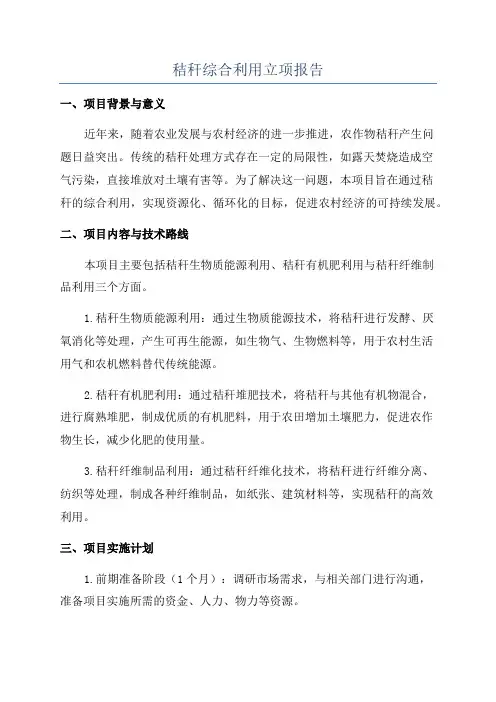 秸秆综合利用立项报告

一、项目背景与意义

近年来，随着农业发展与农村经济的进一步推进，农作物秸秆产生问题日益突出。传统的秸秆处理方式存在一定的局限性，如露天焚烧造成空气污染，直接堆放对土壤有害等。为了解决这一问题，本项目旨在通过秸秆的综合利用，实现资源化、循环化的目标，促进农村经济的可持续发展。

二、项目内容与技术路线

本项目主要包括秸秆生物质能源利用、秸秆有机肥利用与秸秆纤维制品利用三个方面。

1.秸秆生物质能源利用：通过生物质能源技术，将秸秆进行发酵、厌氧消化等处理，产生可再生能源，如生物气、生物燃料等，用于农村生活用气和农机燃料替代传统能源。

2.秸秆有机肥利用：通过秸秆堆肥技术，将秸秆与其他有机物混合，进行腐熟堆肥，制成优质的有机肥料，用于农田增加土壤肥力，促进农作物生长，减少化肥的使用量。

3.秸秆纤维制品利用：通过秸秆纤维化技术，将秸秆进行纤维分离、纺织等处理，制成各种纤维制品，如纸张、建筑材料等，实现秸秆的高效利用。

三、项目实施计划

1.前期准备阶段（1个月）：调研市场需求，与相关部门进行沟通，准备项目实施所需的资金、人力、物力等资源。